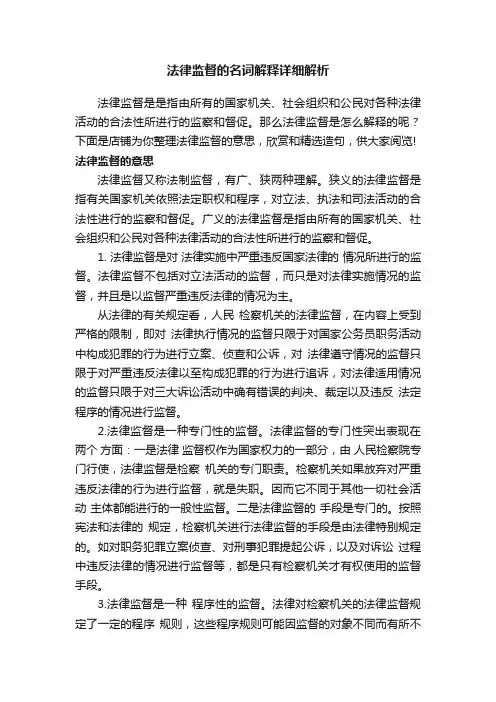 法律监督的名词解释详细解析

法律监督是是指由所有的国家机关、社会组织和公民对各种法律活动的合法性所进行的监察和督促。那么法律监督是怎么解释的呢？下面是店铺为你整理法律监督的意思，欣赏和精选造句，供大家阅览!

法律监督的意思

法律监督又称法制监督，有广、狭两种理解。狭义的法律监督是指有关国家机关依照法定职权和程序，对立法、执法和司法活动的合法性进行的监察和督促。广义的法律监督是指由所有的国家机关、社会组织和公民对各种法律活动的合法性所进行的监察和督促。

1. 法律监督是对 法律实施中严重违反国家法律的 情况所进行的监督。法律监督不包括对立法活动的监督，而只是对法律实施情况的监督，并且是以监督严重违反法律的情况为主。

从法律的有关规定看，人民 检察机关的法律监督，在内容上受到严格的限制，即对 法律执行情况的监督只限于对国家公务员职务活动中构成犯罪的行为进行立案、侦查和公诉，对 法律遵守情况的监督只限于对严重违反法律以至构成犯罪的行为进行追诉，对法律适用情况的监督只限于对三大诉讼活动中确有错误的判决、裁定以及违反 法定程序的情况进行监督。

2.法律监督是一种专门性的监督。法律监督的专门性突出表现在两个 方面：一是法律 监督权作为国家权力的一部分，由 人民检察院专门行使，法律监督是检察 机关的专门职责。检察机关如果放弃对严重违反法律的行为进行监督，就是失职。因而它不同于其他一切社会活动 主体都能进行的一般性监督。二是法律监督的 手段是专门的。按照宪法和法律的 规定，检察机关进行法律监督的手段是由法律特别规定的。如对职务犯罪立案侦查、对刑事犯罪提起公诉，以及对诉讼 过程中违反法律的情况进行监督等，都是只有检察机关才有权使用的监督手段。

3.法律监督是一种 程序性的监督。法律对检察机关的法律监督规定了一定的程序 规则，这些程序规则可能因监督的对象不同而有所不